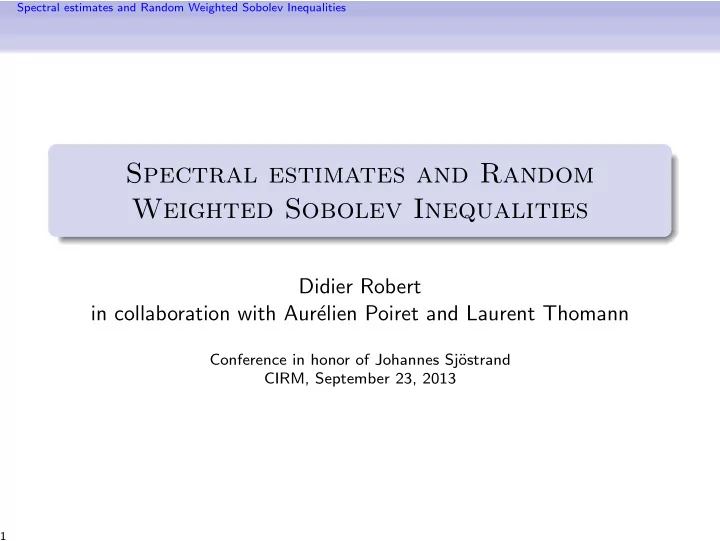 Spectral estimates and Random Weighted Sobolev Inequalities

Spectral estimates and Random Weighted Sobolev Inequalities

Didier Robert
in collaboration with Aurélien Poiret and Laurent Thomann

Conference in honor of Johannes Sjöstrand
CIRM, September 23, 2013

1